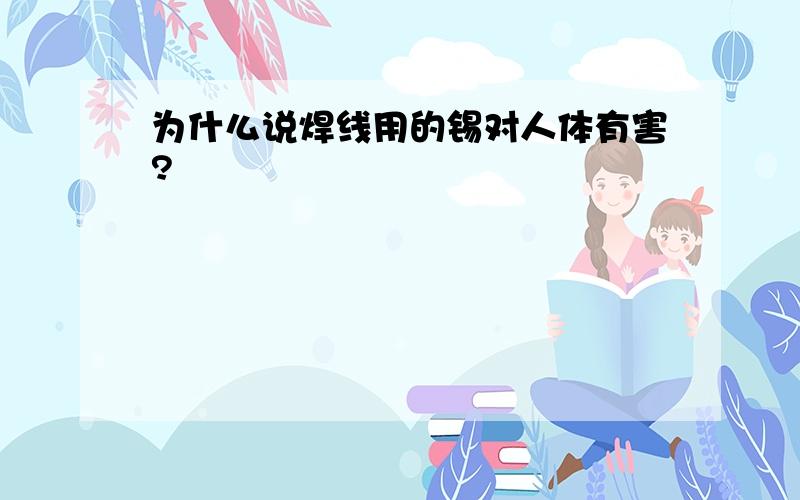 为什么说焊线用的锡对人体有害?